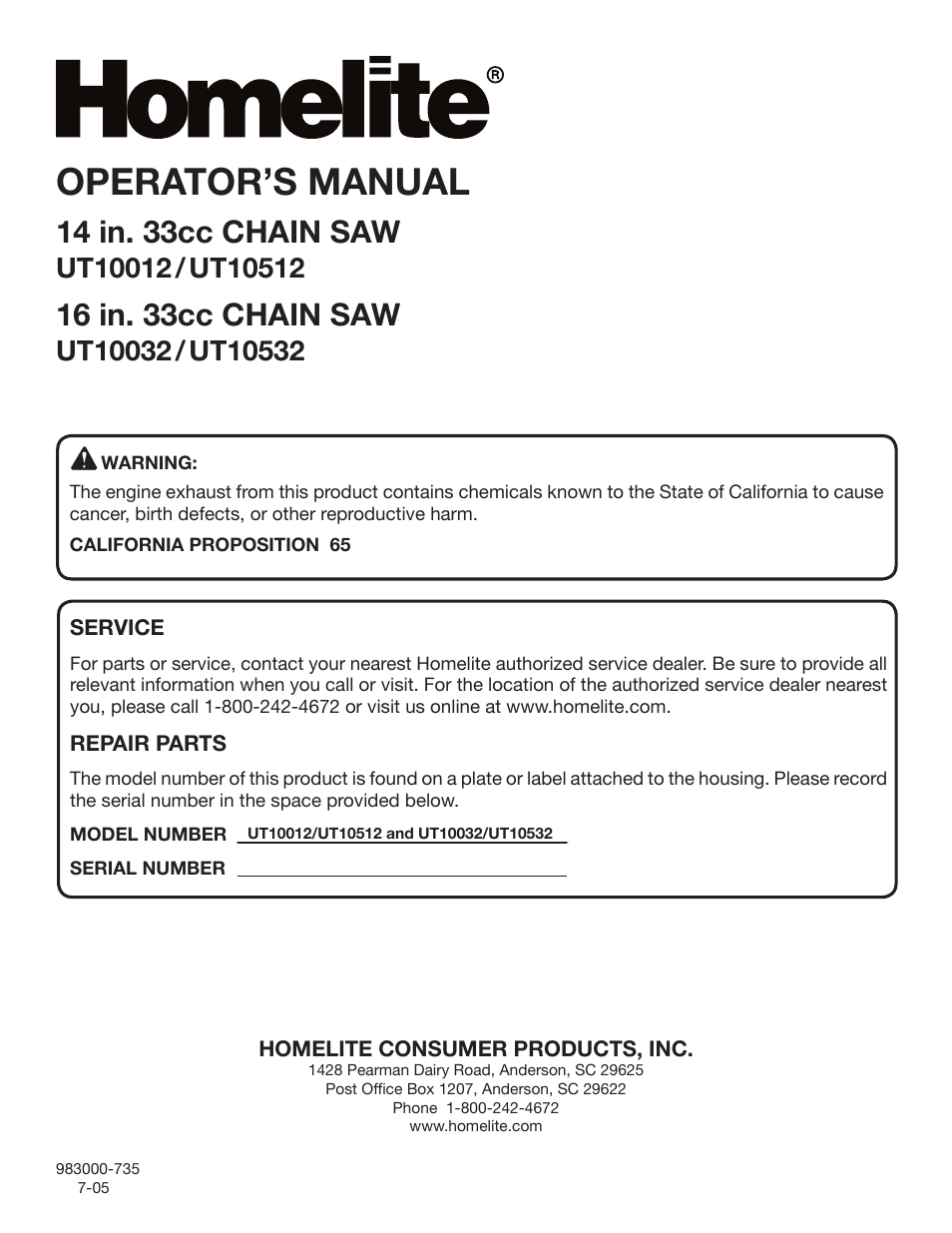 Homelite®

OPERATOR'S MANUAL

14 in. 33cc CHAIN SAW
UT10012/UT10512

16 in. 33cc CHAIN SAW
UT10032/UT10532

WARNING:
The engine exhaust from this product contains chemicals known to the State of California to cause cancer, birth defects, or other reproductive harm.

CALIFORNIA PROPOSITION 65

SERVICE
For parts or service, contact your nearest Homelite authorized service dealer. Be sure to provide all relevant information when you call or visit. For the location of the authorized service dealer nearest you, please call 1-800-242-4672 or visit us online at www.homelite.com.

REPAIR PARTS
The model number of this product is found on a plate or label attached to the housing. Please record the serial number in the space provided below.

MODEL NUMBER UT10012/UT10512 and UT10032/UT10532

SERIAL NUMBER

HOMELITE CONSUMER PRODUCTS, INC.
1428 Pearman Dairy Road, Anderson, SC 29625
Post Office Box 1207, Anderson, SC 29622
Phone 1-800-242-4672
www.homelite.com

983000-735
7-05